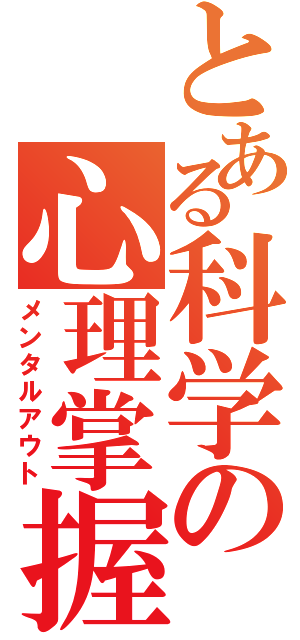 とある科学の心理掌握
メンタルアウト